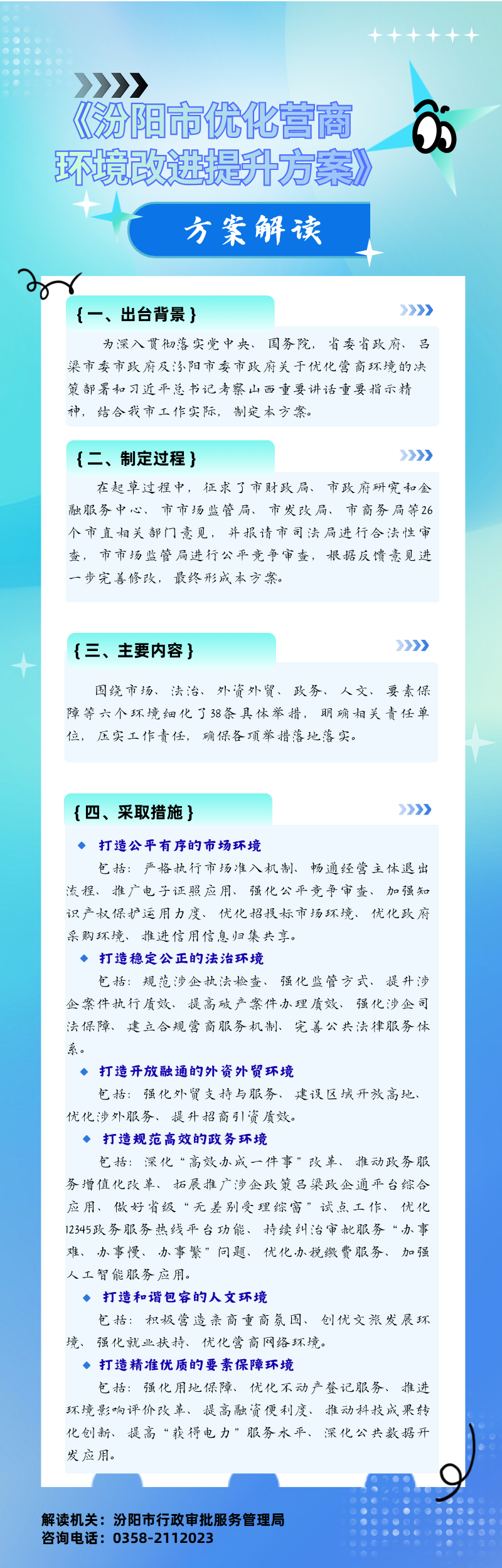 《汾阳市优化营商环境改进提升方案》

方案解读

{一、出台背景}

为深入贯彻落实党中央、国务院，省委省政府、吕梁市委市政府及汾阳市委市政府关于优化营商环境的决策部署和习近平总书记考察山西重要讲话重要指示精神，结合我市工作实际，制定本方案。

{二、制定过程}

在起草过程中，征求了市财政局、市政府研究和金融服务中心、市市场监管局、市发改局、市商务局等26个市直相关部门意见，并报请市司法局进行合法性审查，市市场监管局进行公平竞争审查，根据反馈意见进一步完善修改，最终形成本方案。

{三、主要内容}

围绕市场、法治、外资外贸、政务、人文、要素保障等六个环境细化了38条具体举措，明确相关责任单位，压实工作责任，确保各项举措落地落实。

{四、采取措施}

◆ 打造公平有序的市场环境

包括：严格执行市场准入机制、畅通经营主体退出流程、推广电子证照应用、强化公平竞争审查、加强知识产权保护运用力度、优化招投标市场环境、优化政府采购环境、推进信用信息归集共享。

◆ 打造稳定公正的法治环境

包括：规范涉企执法检查、强化监管方式、提升涉企案件执行质效、提高破产案件办理质效、强化涉企司法保障、建立合规营商服务机制、完善公共法律服务体系。

◆ 打造开放融通的外资外贸环境

包括：强化外贸支持与服务、建设区域开放高地、优化涉外服务、提升招商引资质效。

◆ 打造规范高效的政务环境

包括：深化“高效办成一件事”改革、推动政务服务增值化改革、拓展推广涉企政策吕梁政企通平台综合应用、做好省级“无差别受理综窗”试点工作、优化12345政务服务热线平台功能、持续纠治审批服务“办事难、办事慢、办事繁”问题、优化办税缴费服务、加强人工智能服务应用。

◆ 打造和谐包容的人文环境

包括：积极营造亲商重商氛围、创优文旅发展环境、强化就业扶持、优化营商网络环境。

◆ 打造精准优质的要素保障环境

包括：强化用地保障、优化不动产登记服务、推进环境影响评价改革、提高融资便利度、推动科技成果转化创新、提高“获得电力”服务水平、深化公共数据开发应用。

解读机关：汾阳市行政审批服务管理局
咨询电话：0358-2112023